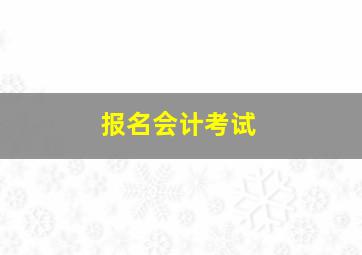 报名会计考试